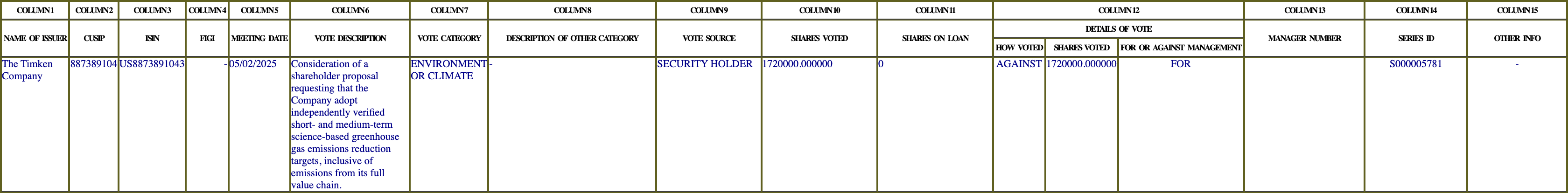 | COLUMN 1 | COLUMN 2 | COLUMN 3 | COLUMN 4 | COLUMN 5 | COLUMN 6 | COLUMN 7 | COLUMN 8 | COLUMN 9 | COLUMN 10 | COLUMN 11 | COLUMN 12 | | | COLUMN 13 | COLUMN 14 | COLUMN 15 |
|---|---|---|---|---|---|---|---|---|---|---|---|---|---|---|---|---|
| NAME OF ISSUER | CUSIP | ISIN | FIGI | MEETING DATE | VOTE DESCRIPTION | VOTE CATEGORY | DESCRIPTION OF OTHER CATEGORY | VOTE SOURCE | SHARES VOTED | SHARES ON LOAN | DETAILS OF VOTE | | | MANAGER NUMBER | SERIES ID | OTHER INFO |
| | | | | | | | | | | | HOW VOTED | SHARES VOTED | FOR OR AGAINST MANAGEMENT | | | |
| The Timken Company | 887389104 | US8873891043 | - | 05/02/2025 | Consideration of a shareholder proposal requesting that the Company adopt independently verified short- and medium-term science-based greenhouse gas emissions reduction targets, inclusive of emissions from its full value chain. | ENVIRONMENT OR CLIMATE | - | SECURITY HOLDER | 1720000.000000 | 0 | AGAINST | 1720000.000000 | FOR | | S000005781 | - |